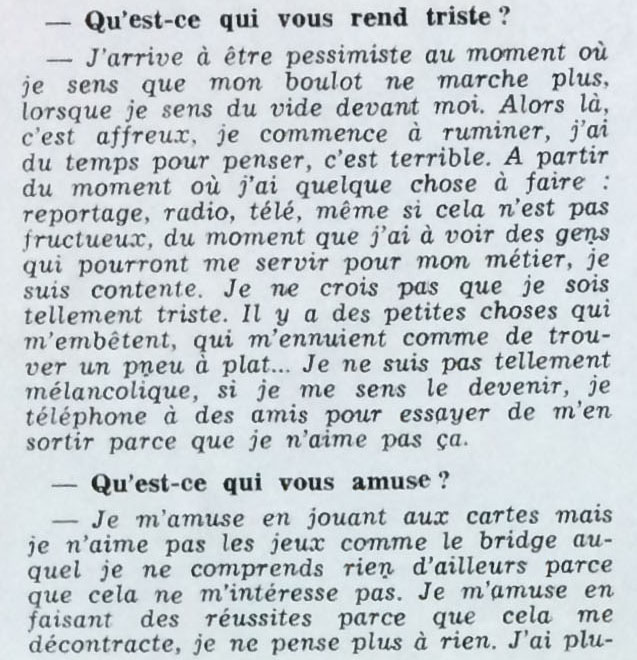 — Qu'est-ce qui vous rend triste ?

— J'arrive à être pessimiste au moment où je sens que mon boulot ne marche plus, lorsque je sens du vide devant moi. Alors là, c'est affreux, je commence à ruminer, j'ai du temps pour penser, c'est terrible. A partir du moment où j'ai quelque chose à faire : reportage, radio, télé, même si cela n'est pas fructueux, du moment que j'ai à voir des gens qui pourront me servir pour mon métier, je suis contente. Je ne crois pas que je sois tellement triste. Il y a des petites choses qui m'embêtent, qui m'ennuient comme de trouver un pneu à plat... Je ne suis pas tellement mélancolique, si je me sens le devenir, je téléphone à des amis pour essayer de m'en sortir parce que je n'aime pas ça.

— Qu'est-ce qui vous amuse ?

— Je m'amuse en jouant aux cartes mais je n'aime pas les jeux comme le bridge auquel je ne comprends rien d'ailleurs parce que cela ne m'intéresse pas. Je m'amuse en faisant des réussites parce que cela me décontracte, je ne pense plus à rien. J'ai plu-